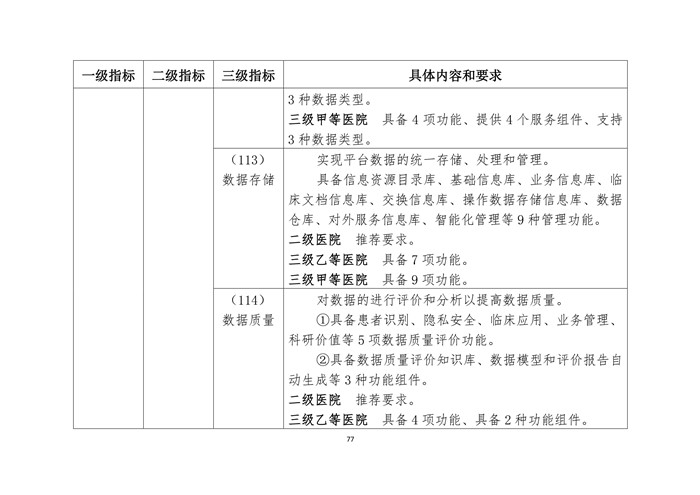 | 一级指标 | 二级指标 | 三级指标 | 具体内容和要求 |
|---|---|---|---|
| | | | 3 种数据类型。<br>三级甲等医院 具备 4 项功能、提供 4 个服务组件、支持 3 种数据类型。 |
| | | （113）数据存储 | 实现平台数据的统一存储、处理和管理。<br>具备信息资源目录库、基础信息库、业务信息库、临床文档信息库、交换信息库、操作数据存储信息库、数据仓库、对外服务信息库、智能化管理等 9 种管理功能。<br>二级医院 推荐要求。<br>三级乙等医院 具备 7 项功能。<br>三级甲等医院 具备 9 项功能。 |
| | | （114）数据质量 | 对数据的进行评价和分析以提高数据质量。<br>①具备患者识别、隐私安全、临床应用、业务管理、科研价值等 5 项数据质量评价功能。<br>②具备数据质量评价知识库、数据模型和评价报告自动生成等 3 种功能组件。<br>二级医院 推荐要求。<br>三级乙等医院 具备 4 项功能、具备 2 种功能组件。 |

77